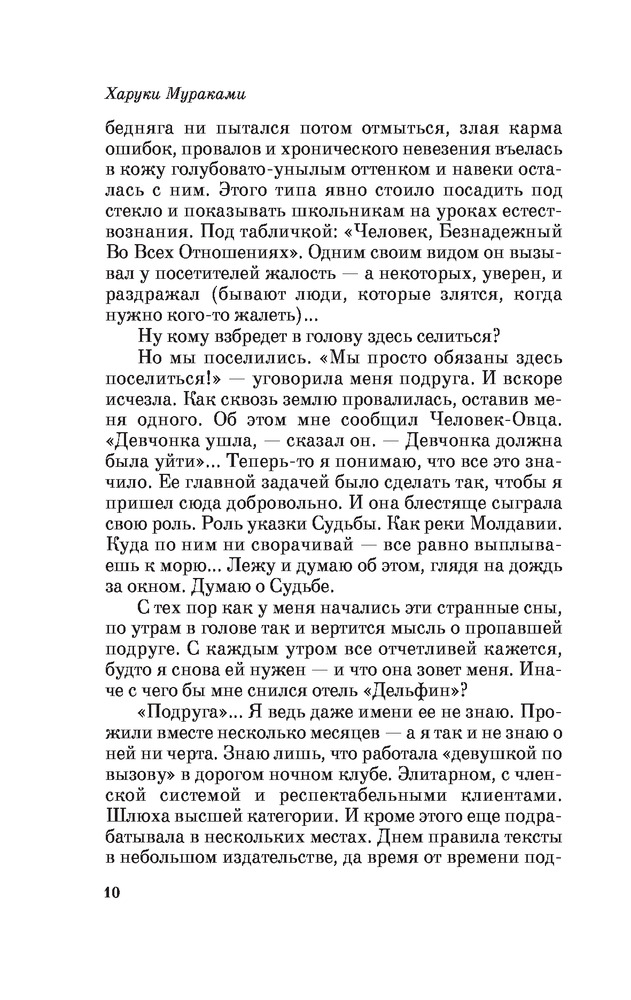 Харуки Мураками

бедняга ни пытался потом отмыться, злая карма ошибок, провалов и хронического невезения въелась в кожу голубовато-унылым оттенком и навеки осталась с ним. Этого типа явно стоило посадить под стекло и показывать школьникам на уроках естествознания. Под табличкой: «Человек, Безнадежный Во Всех Отношениях». Одним своим видом он вызывал у посетителей жалость — а некоторых, уверен, и раздражал (бывают люди, которые злятся, когда нужно кого-то жалеть)...

Ну кому взбредет в голову здесь селиться?

Но мы поселились. «Мы просто обязаны здесь поселиться!» — уговорила меня подруга. И вскоре исчезла. Как сквозь землю провалилась, оставив меня одного. Об этом мне сообщил Человек-Овца. «Девчонка ушла, — сказал он. — Девчонка должна была уйти»... Теперь-то я понимаю, что все это значило. Ее главной задачей было сделать так, чтобы я пришел сюда добровольно. И она блестяще сыграла свою роль. Роль указки Судьбы. Как реки Молдавии. Куда по ним ни сворачивай — все равно выплываешь к морю... Лежу и думаю об этом, глядя на дождь за окном. Думаю о Судьбе.

С тех пор как у меня начались эти странные сны, по утрам в голове так и вертится мысль о пропавшей подруге. С каждым утром все отчетливей кажется, будто я снова ей нужен — и что она зовет меня. Иначе с чего бы мне снился отель «Дельфин»?

«Подруга»... Я ведь даже имени ее не знаю. Прожили вместе несколько месяцев — а я так и не знаю о ней ни черта. Знаю лишь, что работала «девушкой по вызову» в дорогом ночном клубе. Элитарном, с членской системой и респектабельными клиентами. Шлюха высшей категории. И кроме этого еще подрабатывала в нескольких местах. Днем правила тексты в небольшом издательстве, да время от времени под-

10